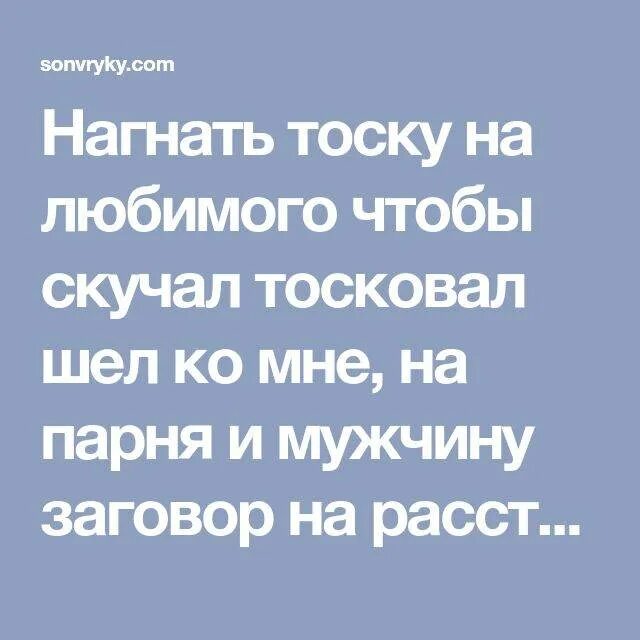 sonvryky.com

Нагнать тоску на любимого чтобы скучал тосковал шел ко мне, на парня и мужчину заговор на расст...